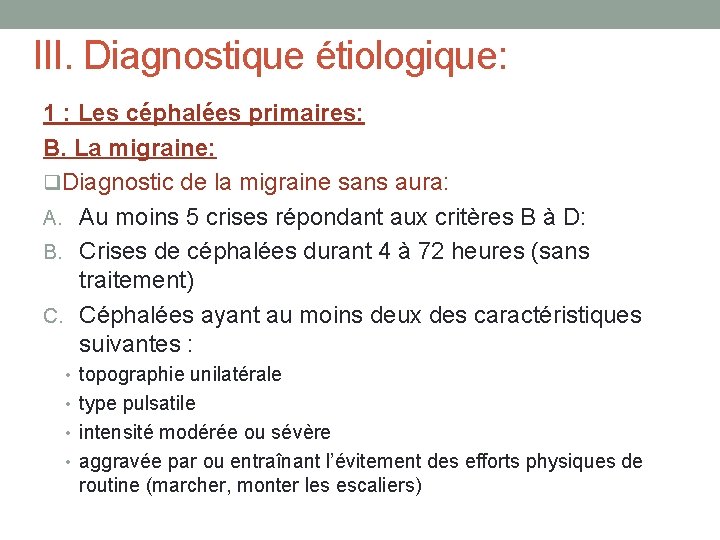 III. Diagnostique étiologique:

1 : Les céphalées primaires:

B. La migraine:

❑Diagnostic de la migraine sans aura:

A. Au moins 5 crises répondant aux critères B à D:

B. Crises de céphalées durant 4 à 72 heures (sans traitement)

C. Céphalées ayant au moins deux des caractéristiques suivantes :

• topographie unilatérale
• type pulsatile
• intensité modérée ou sévère
• aggravée par ou entraînant l'évitement des efforts physiques de routine (marcher, monter les escaliers)